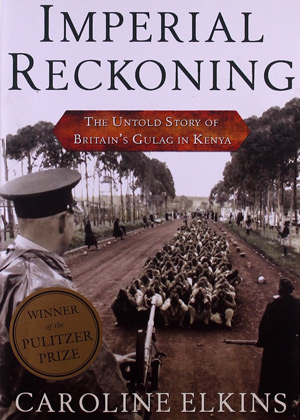 IMPERIAL RECKONING

THE UNTOLD STORY OF BRITAIN'S GULAG IN KENYA

WINNER of the PULITZER PRIZE

CAROLINE ELKINS